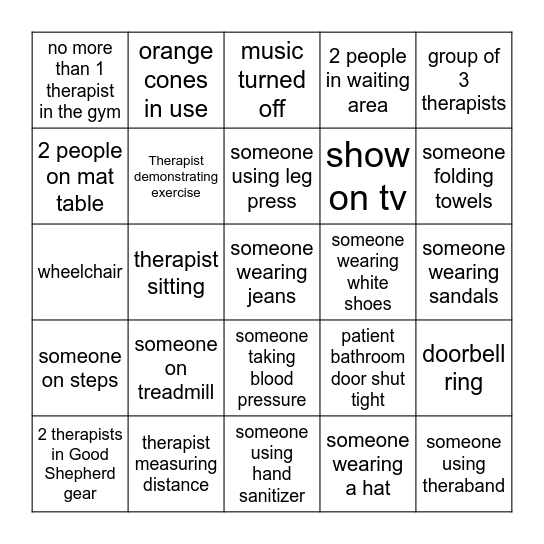 | no more than 1 therapist in the gym | orange cones in use | music turned off | 2 people in waiting area | group of 3 therapists |
|---|---|---|---|---|
| 2 people on mat table | Therapist demonstrating exercise | someone using leg press | show on tv | someone folding towels |
| wheelchair | therapist sitting | someone wearing jeans | someone wearing white shoes | someone wearing sandals |
| someone on steps | someone on treadmill | someone taking blood pressure | patient bathroom door shut tight | doorbell ring |
| 2 therapists in Good Shepherd gear | therapist measuring distance | someone using hand sanitizer | someone wearing a hat | someone using theraband |